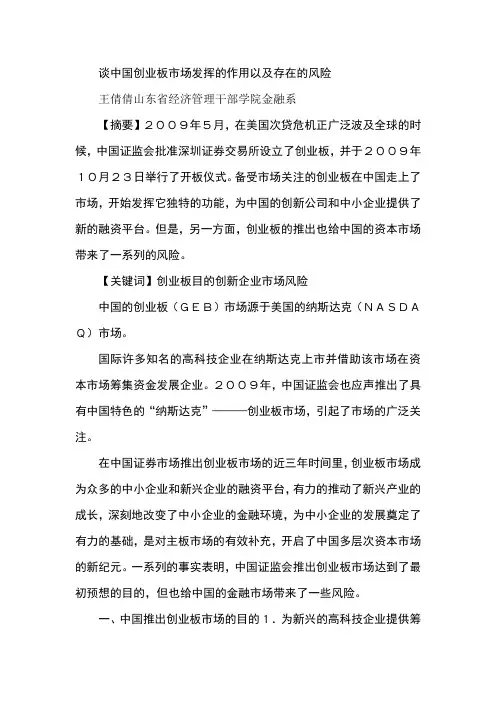 谈中国创业板市场发挥的作用以及存在的风险

王倩倩山东省经济管理干部学院金融系

【摘要】２００９年５月，在美国次贷危机正广泛波及全球的时候，中国证监会批准深圳证券交易所设立了创业板，并于２００９年１０月２３日举行了开板仪式。备受市场关注的创业板在中国走上了市场，开始发挥它独特的功能，为中国的创新公司和中小企业提供了新的融资平台。但是，另一方面，创业板的推出也给中国的资本市场带来了一系列的风险。

【关键词】创业板目的创新企业市场风险

中国的创业板（ＧＥＢ）市场源于美国的纳斯达克（ＮＡＳＤＡＱ）市场。

国际许多知名的高科技企业在纳斯达克上市并借助该市场在资本市场筹集资金发展企业。２００９年，中国证监会也应声推出了具有中国特色的“纳斯达克”———创业板市场，引起了市场的广泛关注。

在中国证券市场推出创业板市场的近三年时间里，创业板市场成为众多的中小企业和新兴企业的融资平台，有力的推动了新兴产业的成长，深刻地改变了中小企业的金融环境，为中小企业的发展奠定了有力的基础，是对主板市场的有效补充，开启了中国多层次资本市场的新纪元。一系列的事实表明，中国证监会推出创业板市场达到了最初预想的目的，但也给中国的金融市场带来了一些风险。

一、中国推出创业板市场的目的１．为新兴的高科技企业提供筹